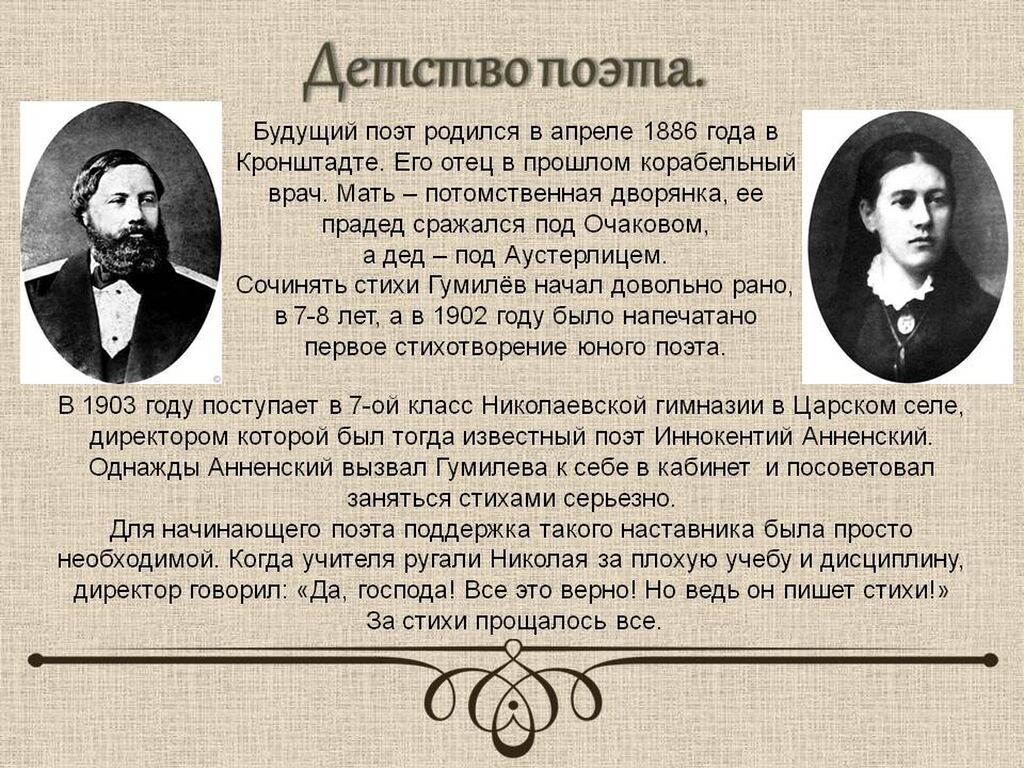 Детство поэта.

Будущий поэт родился в апреле 1886 года в Кронштадте. Его отец в прошлом корабельный врач. Мать – потомственная дворянка, ее прадед сражался под Очаковом, а дед – под Аустерлицем.
Сочинять стихи Гумилёв начал довольно рано, в 7-8 лет, а в 1902 году было напечатано первое стихотворение юного поэта.

В 1903 году поступает в 7-ой класс Николаевской гимназии в Царском селе, директором которой был тогда известный поэт Иннокентий Анненский. Однажды Анненский вызвал Гумилева к себе в кабинет и посоветовал заняться стихами серьезно.
Для начинающего поэта поддержка такого наставника была просто необходимой. Когда учителя ругали Николая за плохую учебу и дисциплину, директор говорил: «Да, господа! Все это верно! Но ведь он пишет стихи!»
За стихи прощалось все.